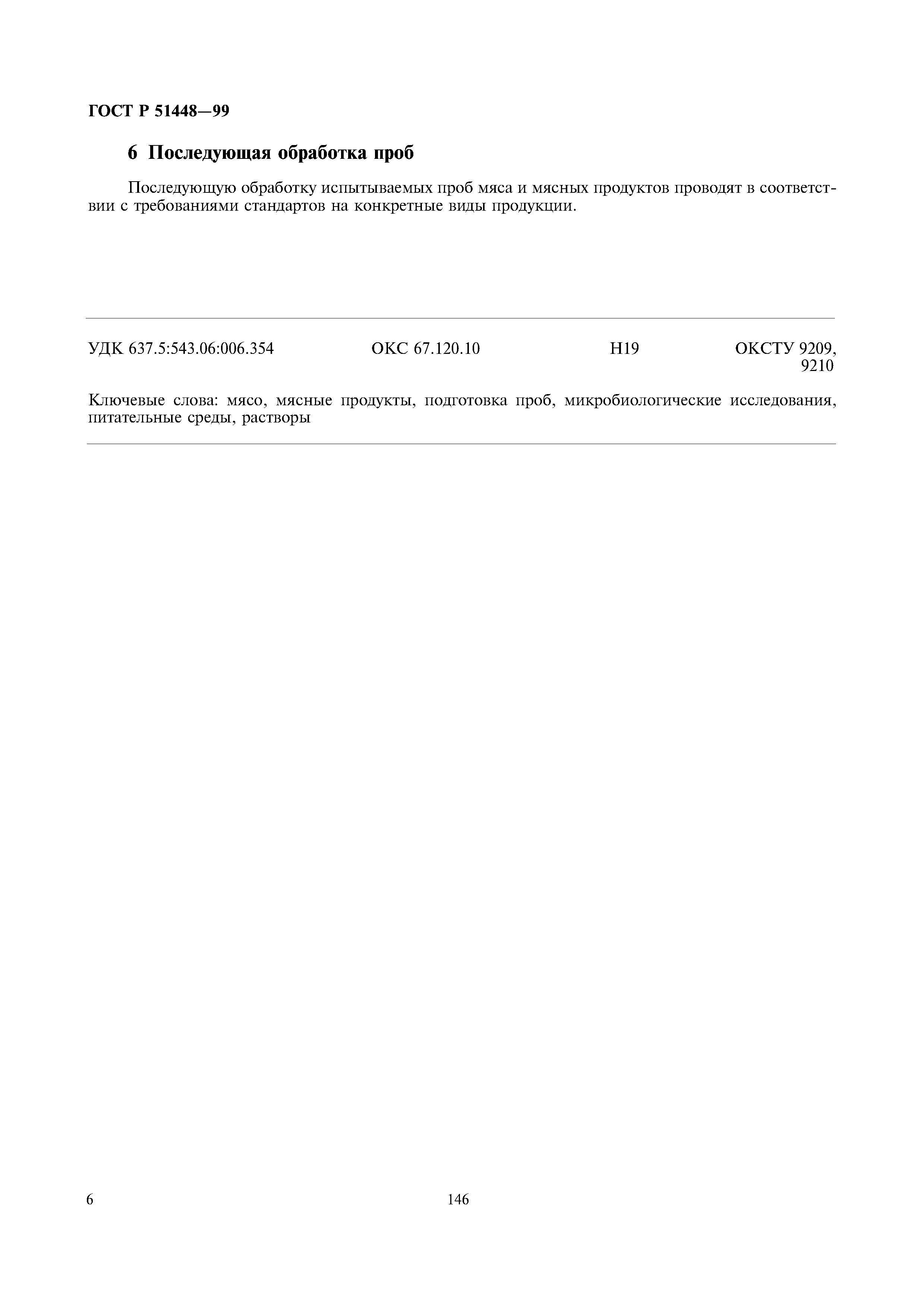 ГОСТ Р 51448—99

6 Последующая обработка проб

Последующую обработку испытываемых проб мяса и мясных продуктов проводят в соответствии с требованиями стандартов на конкретные виды продукции.

УДК 637.5:543.06:006.354 ОКС 67.120.10 Н19 ОКСТУ 9209, 9210

Ключевые слова: мясо, мясные продукты, подготовка проб, микробиологические исследования, питательные среды, растворы

6 146